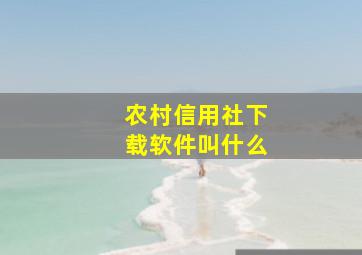 农村信用社下载软件叫什么